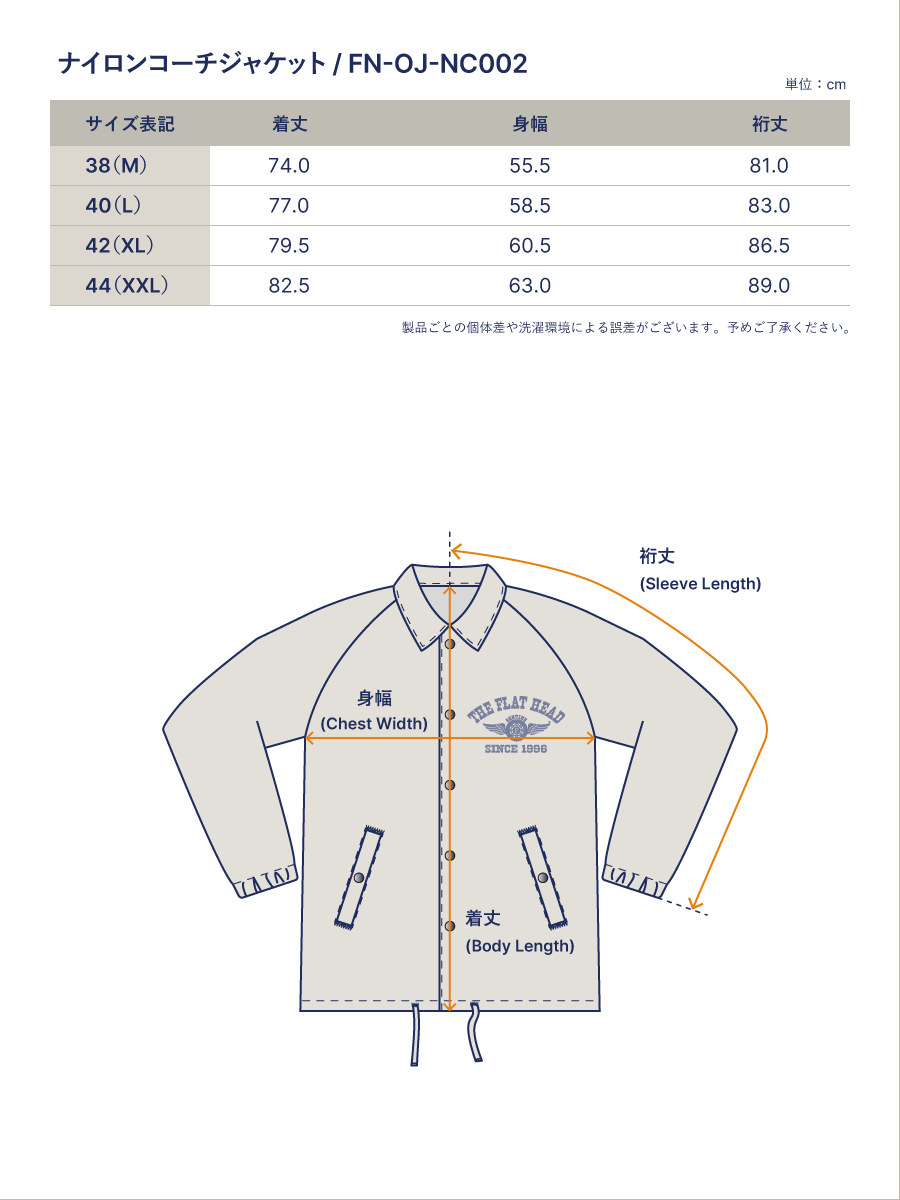 ナイロンコーチジャケット / FN-OJ-NC002

単位：cm

| サイズ表記 | 着丈 | 身幅 | 裄丈 |
|---|---|---|---|
| 38（M） | 74.0 | 55.5 | 81.0 |
| 40（L） | 77.0 | 58.5 | 83.0 |
| 42（XL） | 79.5 | 60.5 | 86.5 |
| 44（XXL） | 82.5 | 63.0 | 89.0 |

製品ごとの個体差や洗濯環境による誤差がございます。予めご了承ください。

裄丈
(Sleeve Length)

身幅
(Chest Width)

THE FLAT HEAD
SINCE 1996

着丈
(Body Length)